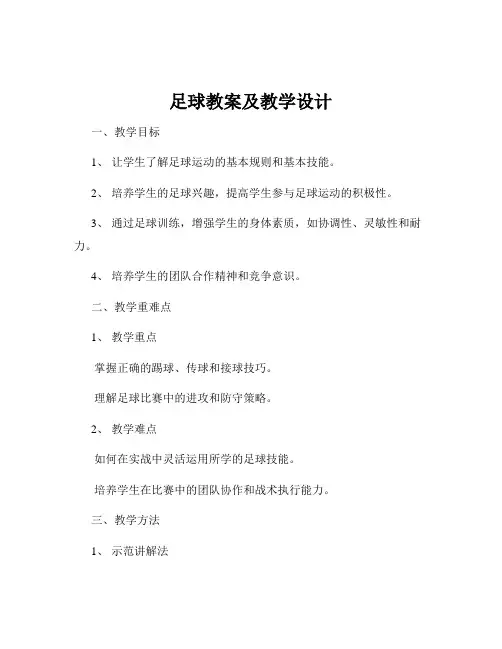 足球教案及教学设计

一、教学目标

1、让学生了解足球运动的基本规则和基本技能。

2、培养学生的足球兴趣，提高学生参与足球运动的积极性。

3、通过足球训练，增强学生的身体素质，如协调性、灵敏性和耐力。

4、培养学生的团队合作精神和竞争意识。

二、教学重难点

1、教学重点

掌握正确的踢球、传球和接球技巧。

理解足球比赛中的进攻和防守策略。

2、教学难点

如何在实战中灵活运用所学的足球技能。

培养学生在比赛中的团队协作和战术执行能力。

三、教学方法

1、示范讲解法